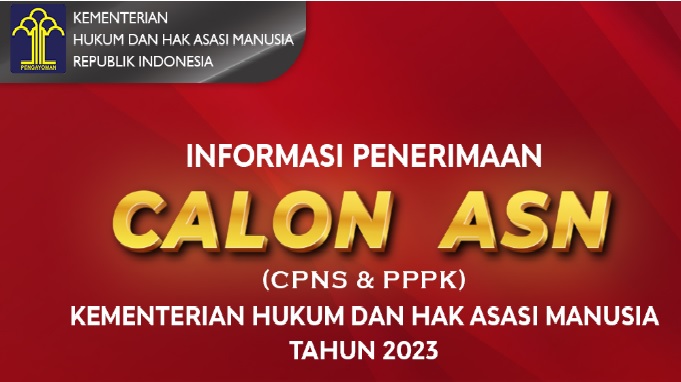 PENGAYOMAN

KEMENTERIAN
HUKUM DAN HAK ASASI MANUSIA
REPUBLIK INDONESIA

INFORMASI PENERIMAAN

CALON ASN

(CPNS & PPPK)

KEMENTERIAN HUKUM DAN HAK ASASI MANUSIA
TAHUN 2023